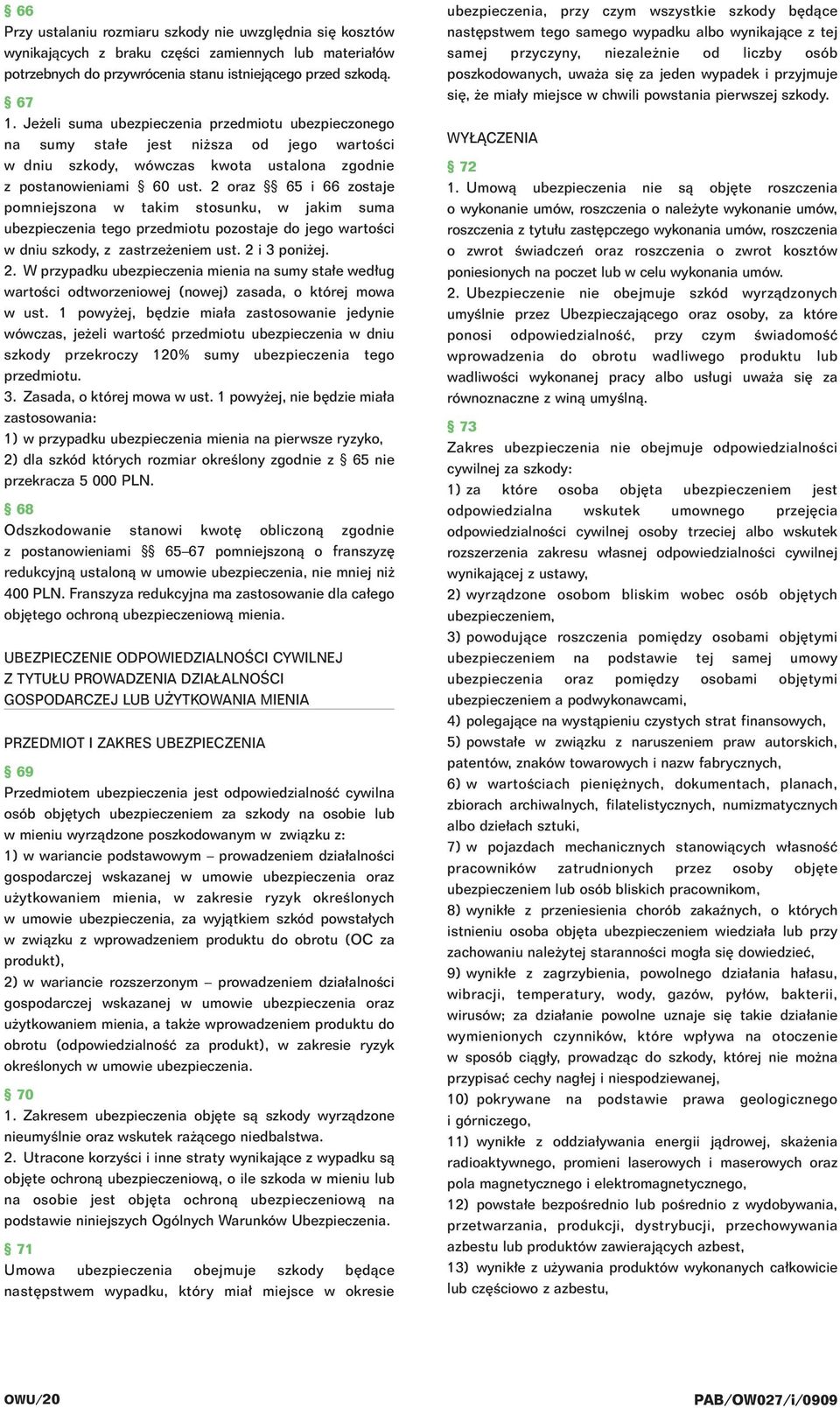 § 66
Przy ustalaniu rozmiaru szkody nie uwzględnia się kosztów wynikających z braku części zamiennych lub materiałów potrzebnych do przywrócenia stanu istniejącego przed szkodą.

§ 67
1. Jeżeli suma ubezpieczenia przedmiotu ubezpieczonego na sumy stałe jest niższa od jego wartości w dniu szkody, wówczas kwota ustalona zgodnie z postanowieniami § 60 ust. 2 oraz §§ 65 i 66 zostaje pomniejszona w takim stosunku, w jakim suma ubezpieczenia tego przedmiotu pozostaje do jego wartości w dniu szkody, z zastrzeżeniem ust. 2 i 3 poniżej.
2. W przypadku ubezpieczenia mienia na sumy stałe według wartości odtworzeniowej (nowej) zasada, o której mowa w ust. 1 powyżej, będzie miała zastosowanie jedynie wówczas, jeżeli wartość przedmiotu ubezpieczenia w dniu szkody przekroczy 120% sumy ubezpieczenia tego przedmiotu.
3. Zasada, o której mowa w ust. 1 powyżej, nie będzie miała zastosowania:
1) w przypadku ubezpieczenia mienia na pierwsze ryzyko,
2) dla szkód których rozmiar określony zgodnie z § 65 nie przekracza 5 000 PLN.

§ 68
Odszkodowanie stanowi kwotę obliczoną zgodnie z postanowieniami §§ 65–67 pomniejszoną o franszyzę redukcyjną ustaloną w umowie ubezpieczenia, nie mniej niż 400 PLN. Franszyza redukcyjna ma zastosowanie dla całego objętego ochroną ubezpieczeniową mienia.

UBEZPIECZENIE ODPOWIEDZIALNOŚCI CYWILNEJ Z TYTUŁU PROWADZENIA DZIAŁALNOŚCI GOSPODARCZEJ LUB UŻYTKOWANIA MIENIA

PRZEDMIOT I ZAKRES UBEZPIECZENIA

§ 69
Przedmiotem ubezpieczenia jest odpowiedzialność cywilna osób objętych ubezpieczeniem za szkody na osobie lub w mieniu wyrządzone poszkodowanym w związku z:
1) w wariancie podstawowym – prowadzeniem działalności gospodarczej wskazanej w umowie ubezpieczenia oraz użytkowaniem mienia, w zakresie ryzyk określonych w umowie ubezpieczenia, za wyjątkiem szkód powstałych w związku z wprowadzeniem produktu do obrotu (OC za produkt),
2) w wariancie rozszerzonym – prowadzeniem działalności gospodarczej wskazanej w umowie ubezpieczenia oraz użytkowaniem mienia, a także wprowadzeniem produktu do obrotu (odpowiedzialność za produkt), w zakresie ryzyk określonych w umowie ubezpieczenia.

§ 70
1. Zakresem ubezpieczenia objęte są szkody wyrządzone nieumyślnie oraz wskutek rażącego niedbalstwa.
2. Utracone korzyści i inne straty wynikające z wypadku są objęte ochroną ubezpieczeniową, o ile szkoda w mieniu lub na osobie jest objęta ochroną ubezpieczeniową na podstawie niniejszych Ogólnych Warunków Ubezpieczenia.

§ 71
Umowa ubezpieczenia obejmuje szkody będące następstwem wypadku, który miał miejsce w okresie ubezpieczenia, przy czym wszystkie szkody będące następstwem tego samego wypadku albo wynikające z tej samej przyczyny, niezależnie od liczby osób poszkodowanych, uważa się za jeden wypadek i przyjmuje się, że miały miejsce w chwili powstania pierwszej szkody.

WYŁĄCZENIA

§ 72
1. Umową ubezpieczenia nie są objęte roszczenia o wykonanie umów, roszczenia o należyte wykonanie umów, roszczenia z tytułu zastępczego wykonania umów, roszczenia o zwrot świadczeń oraz roszczenia o zwrot kosztów poniesionych na poczet lub w celu wykonania umów.
2. Ubezpieczenie nie obejmuje szkód wyrządzonych umyślnie przez Ubezpieczającego oraz osoby, za które ponosi odpowiedzialność, przy czym świadomość wprowadzenia do obrotu wadliwego produktu lub wadliwości wykonanej pracy albo usługi uważa się za równoznaczne z winą umyślną.

§ 73
Zakres ubezpieczenia nie obejmuje odpowiedzialności cywilnej za szkody:
1) za które osoba objęta ubezpieczeniem jest odpowiedzialna wskutek umownego przejęcia odpowiedzialności cywilnej osoby trzeciej albo wskutek rozszerzenia zakresu własnej odpowiedzialności cywilnej wynikającej z ustawy,
2) wyrządzone osobom bliskim wobec osób objętych ubezpieczeniem,
3) powodujące roszczenia pomiędzy osobami objętymi ubezpieczeniem na podstawie tej samej umowy ubezpieczenia oraz pomiędzy osobami objętymi ubezpieczeniem a podwykonawcami,
4) polegające na wystąpieniu czystych strat finansowych,
5) powstałe w związku z naruszeniem praw autorskich, patentów, znaków towarowych i nazw fabrycznych,
6) w wartościach pieniężnych, dokumentach, planach, zbiorach archiwalnych, filatelistycznych, numizmatycznych albo dziełach sztuki,
7) w pojazdach mechanicznych stanowiących własność pracowników zatrudnionych przez osoby objęte ubezpieczeniem lub osób bliskich pracownikom,
8) wynikłe z przeniesienia chorób zakaźnych, o których istnieniu osoba objęta ubezpieczeniem wiedziała lub przy zachowaniu należytej staranności mogła się dowiedzieć,
9) wynikłe z zagrzybienia, powolnego działania hałasu, wibracji, temperatury, wody, gazów, pyłów, bakterii, wirusów; za działanie powolne uznaje się takie działanie wymienionych czynników, które wpływa na otoczenie w sposób ciągły, prowadząc do szkody, której nie można przypisać cechy nagłej i niespodziewanej,
10) pokrywane na podstawie prawa geologicznego i górniczego,
11) wynikłe z oddziaływania energii jądrowej, skażenia radioaktywnego, promieni laserowych i maserowych oraz pola magnetycznego i elektromagnetycznego,
12) powstałe bezpośrednio lub pośrednio z wydobywania, przetwarzania, produkcji, dystrybucji, przechowywania azbestu lub produktów zawierających azbest,
13) wynikłe z używania produktów wykonanych całkowicie lub częściowo z azbestu,

OWU/20
PAB/OW027/i/0909